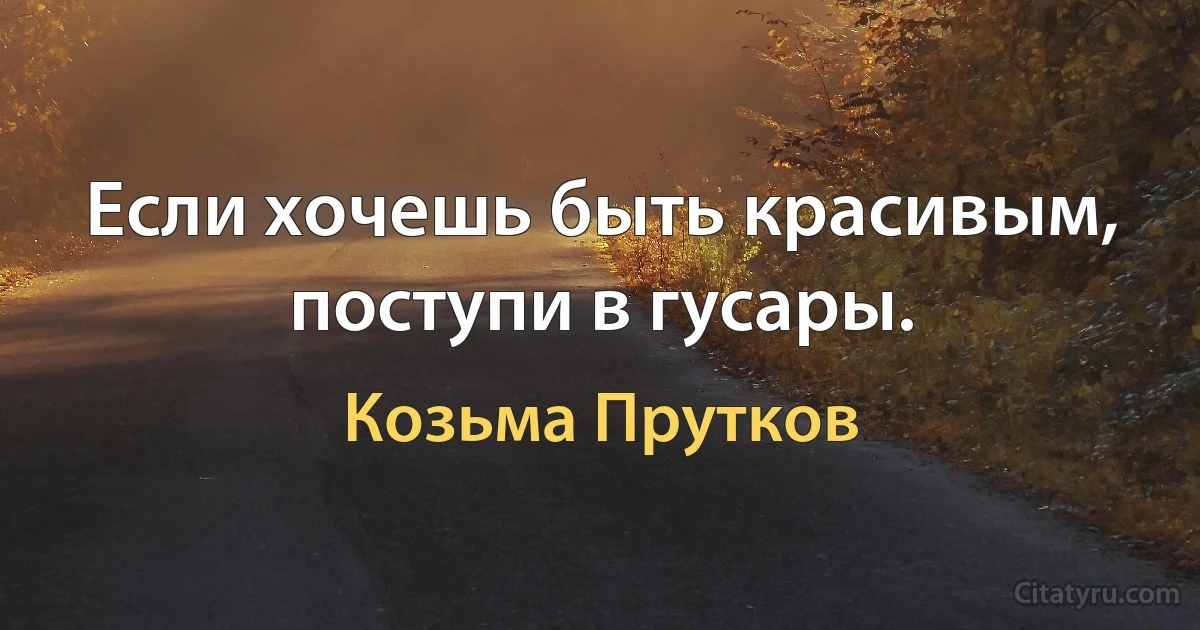 Если хочешь быть красивым, поступи в гусары.

Козьма Прутков

Citatyru.com